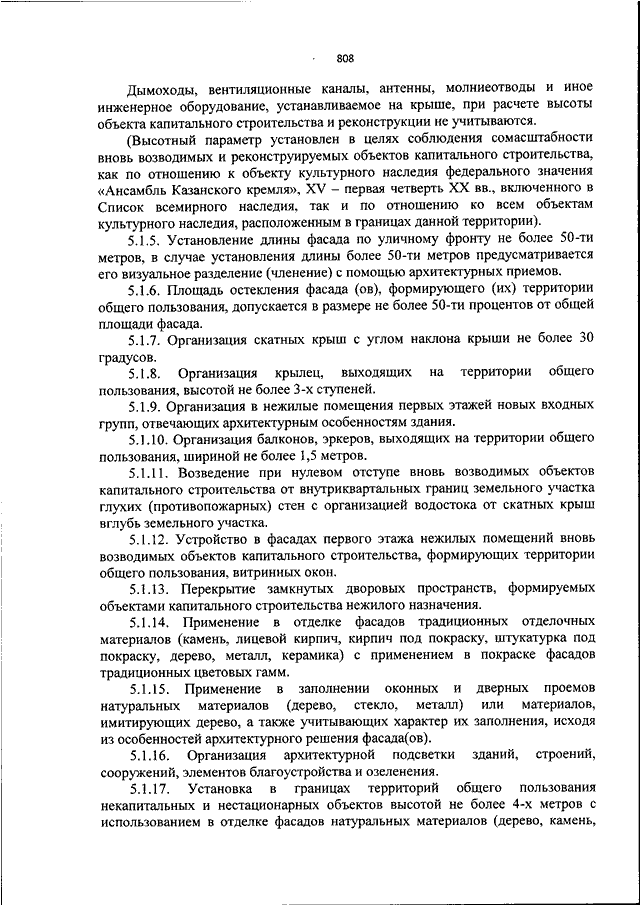 808

Дымоходы, вентиляционные каналы, антенны, молниеотводы и иное инженерное оборудование, устанавливаемое на крыше, при расчете высоты объекта капитального строительства и реконструкции не учитываются.

(Высотный параметр установлен в целях соблюдения сомасштабности вновь возводимых и реконструируемых объектов капитального строительства, как по отношению к объекту культурного наследия федерального значения «Ансамбль Казанского кремля», XV – первая четверть XX вв., включенного в Список всемирного наследия, так и по отношению ко всем объектам культурного наследия, расположенным в границах данной территории).

5.1.5. Установление длины фасада по уличному фронту не более 50-ти метров, в случае установления длины более 50-ти метров предусматривается его визуальное разделение (членение) с помощью архитектурных приемов.

5.1.6. Площадь остекления фасада (ов), формирующего (их) территории общего пользования, допускается в размере не более 50-ти процентов от общей площади фасада.

5.1.7. Организация скатных крыш с углом наклона крыши не более 30 градусов.

5.1.8. Организация крылец, выходящих на территории общего пользования, высотой не более 3-х ступеней.

5.1.9. Организация в нежилые помещения первых этажей новых входных групп, отвечающих архитектурным особенностям здания.

5.1.10. Организация балконов, эркеров, выходящих на территории общего пользования, шириной не более 1,5 метров.

5.1.11. Возведение при нулевом отступе вновь возводимых объектов капитального строительства от внутриквартальных границ земельного участка глухих (противопожарных) стен с организацией водостока от скатных крыш вглубь земельного участка.

5.1.12. Устройство в фасадах первого этажа нежилых помещений вновь возводимых объектов капитального строительства, формирующих территории общего пользования, витринных окон.

5.1.13. Перекрытие замкнутых дворовых пространств, формируемых объектами капитального строительства нежилого назначения.

5.1.14. Применение в отделке фасадов традиционных отделочных материалов (камень, лицевой кирпич, кирпич под покраску, штукатурка под покраску, дерево, металл, керамика) с применением в покраске фасадов традиционных цветовых гамм.

5.1.15. Применение в заполнении оконных и дверных проемов натуральных материалов (дерево, стекло, металл) или материалов, имитирующих дерево, а также учитывающих характер их заполнения, исходя из особенностей архитектурного решения фасада(ов).

5.1.16. Организация архитектурной подсветки зданий, строений, сооружений, элементов благоустройства и озеленения.

5.1.17. Установка в границах территорий общего пользования некапитальных и нестационарных объектов высотой не более 4-х метров с использованием в отделке фасадов натуральных материалов (дерево, камень,